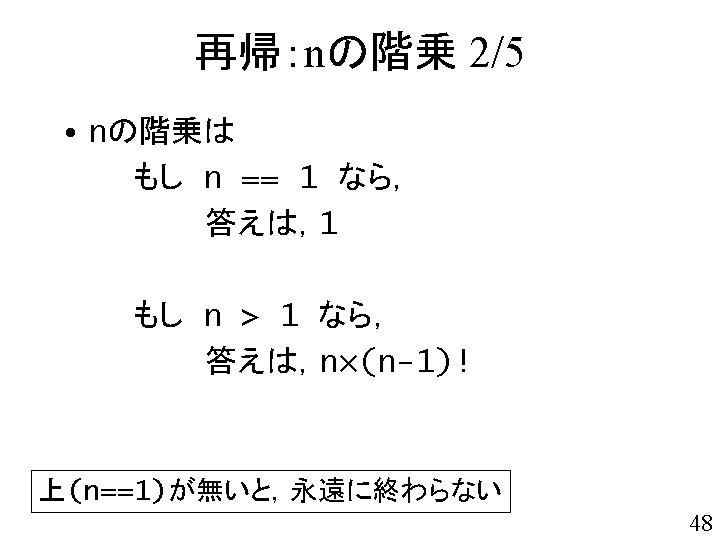 再帰:nの階乗 2/5

• nの階乗は

もし n == 1 なら,

答えは, 1

もし n > 1 なら,

答えは, n×(n-1)!

上(n==1)が無いと, 永遠に終わらない

48